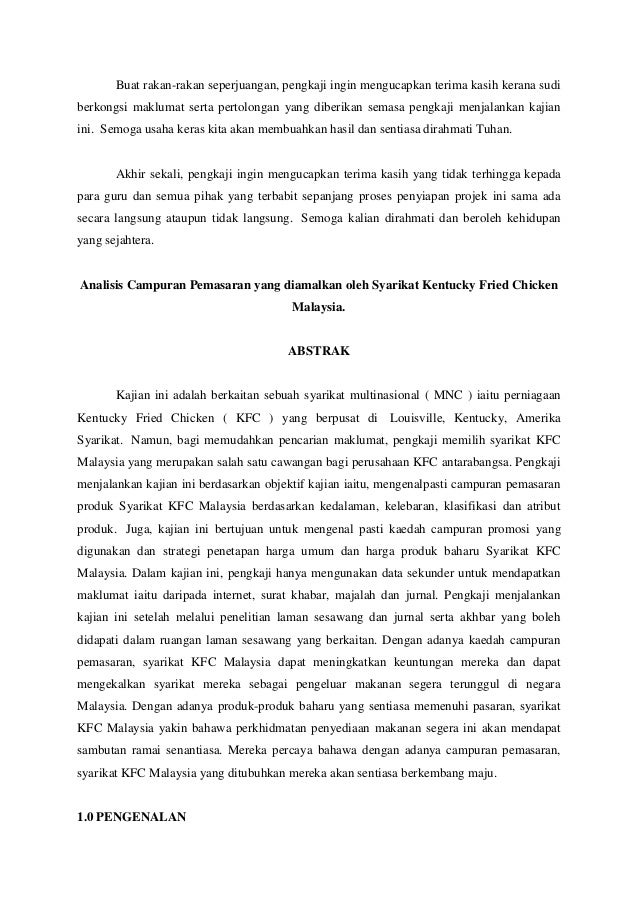 Buat rakan-rakan seperjuangan, pengkaji ingin mengucapkan terima kasih kerana sudi berkongsi maklumat serta pertolongan yang diberikan semasa pengkaji menjalankan kajian ini. Semoga usaha keras kita akan membuahkan hasil dan sentiasa dirahmati Tuhan.

Akhir sekali, pengkaji ingin mengucapkan terima kasih yang tidak terhingga kepada para guru dan semua pihak yang terbabit sepanjang proses penyiapan projek ini sama ada secara langsung ataupun tidak langsung. Semoga kalian dirahmati dan beroleh kehidupan yang sejahtera.

Analisis Campuran Pemasaran yang diamalkan oleh Syarikat Kentucky Fried Chicken Malaysia.

ABSTRAK

Kajian ini adalah berkaitan sebuah syarikat multinasional ( MNC ) iaitu perniagaan Kentucky Fried Chicken ( KFC ) yang berpusat di Louisville, Kentucky, Amerika Syarikat. Namun, bagi memudahkan pencarian maklumat, pengkaji memilih syarikat KFC Malaysia yang merupakan salah satu cawangan bagi perusahaan KFC antarabangsa. Pengkaji menjalankan kajian ini berdasarkan objektif kajian iaitu, mengenalpasti campuran pemasaran produk Syarikat KFC Malaysia berdasarkan kedalaman, kelebaran, klasifikasi dan atribut produk. Juga, kajian ini bertujuan untuk mengenal pasti kaedah campuran promosi yang digunakan dan strategi penetapan harga umum dan harga produk baharu Syarikat KFC Malaysia. Dalam kajian ini, pengkaji hanya mengunakan data sekunder untuk mendapatkan maklumat iaitu daripada internet, surat khabar, majalah dan jurnal. Pengkaji menjalankan kajian ini setelah melalui penelitian laman sesawang dan jurnal serta akhbar yang boleh didapati dalam ruangan laman sesawang yang berkaitan. Dengan adanya kaedah campuran pemasaran, syarikat KFC Malaysia dapat meningkatkan keuntungan mereka dan dapat mengekalkan syarikat mereka sebagai pengeluar makanan segera terunggul di negara Malaysia. Dengan adanya produk-produk baharu yang sentiasa memenuhi pasaran, syarikat KFC Malaysia yakin bahawa perkhidmatan penyediaan makanan segera ini akan mendapat sambutan ramai senantiasa. Mereka percaya bahawa dengan adanya campuran pemasaran, syarikat KFC Malaysia yang ditubuhkan mereka akan sentiasa berkembang maju.

1.0 PENGENALAN